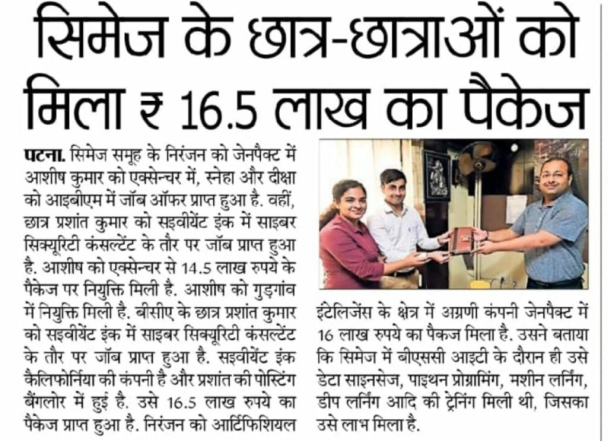 सिमेज के छात्र-छात्राओं को मिला ₹ 16.5 लाख का पैकेज

पटना. सिमेज समूह के निरंजन को जेनपैक्ट में आशीष कुमार को एक्सेन्चर में, स्नेहा और दीक्षा को आइबीएम में जॉब ऑफर प्राप्त हुआ है. वहीं, छात्र प्रशांत कुमार को सइवीयेंट इंक में साइबर सिक्यूरिटी कंसल्टेंट के तौर पर जॉब प्राप्त हुआ है. आशीष को एक्सेन्चर से 14.5 लाख रुपये के पैकेज पर नियुक्ति मिली है. आशीष को गुड़गांव में नियुक्ति मिली है. बीसीए के छात्र प्रशांत कुमार को सइवीयेंट इंक में साइबर सिक्यूरिटी कंसल्टेंट के तौर पर जॉब प्राप्त हुआ है. सइवीयेंट इंक कैलिफोर्निया की कंपनी है और प्रशांत की पोस्टिंग बैंगलोर में हुई है. उसे 16.5 लाख रुपये का पैकेज प्राप्त हुआ है. निरंजन को आर्टिफिशियल इंटेलिजेंस के क्षेत्र में अग्रणी कंपनी जेनपैक्ट में 16 लाख रुपये का पैकज मिला है. उसने बताया कि सिमेज में बीएससी आइटी के दौरान ही उसे डेटा साइनसेज, पाइथन प्रोग्रामिंग, मशीन लर्निंग, डीप लर्निंग आदि की ट्रेनिंग मिली थी, जिसका उसे लाभ मिला है.